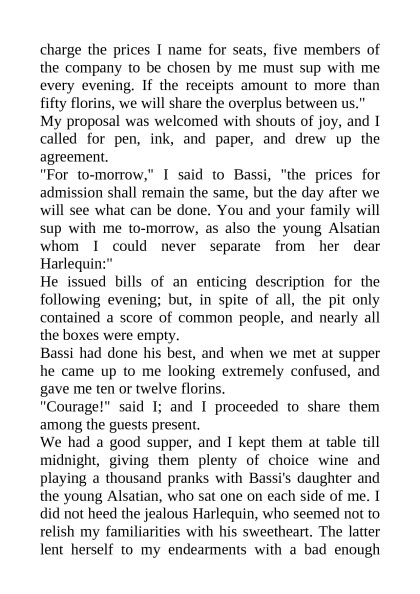 charge the prices I name for seats, five members of the company to be chosen by me must sup with me every evening. If the receipts amount to more than fifty florins, we will share the overplus between us."
My proposal was welcomed with shouts of joy, and I called for pen, ink, and paper, and drew up the agreement.
"For to-morrow," I said to Bassi, "the prices for admission shall remain the same, but the day after we will see what can be done. You and your family will sup with me to-morrow, as also the young Alsatian whom I could never separate from her dear Harlequin:"
He issued bills of an enticing description for the following evening; but, in spite of all, the pit only contained a score of common people, and nearly all the boxes were empty.
Bassi had done his best, and when we met at supper he came up to me looking extremely confused, and gave me ten or twelve florins.
"Courage!" said I; and I proceeded to share them among the guests present.
We had a good supper, and I kept them at table till midnight, giving them plenty of choice wine and playing a thousand pranks with Bassi's daughter and the young Alsatian, who sat one on each side of me. I did not heed the jealous Harlequin, who seemed not to relish my familiarities with his sweetheart. The latter lent herself to my endearments with a bad enough